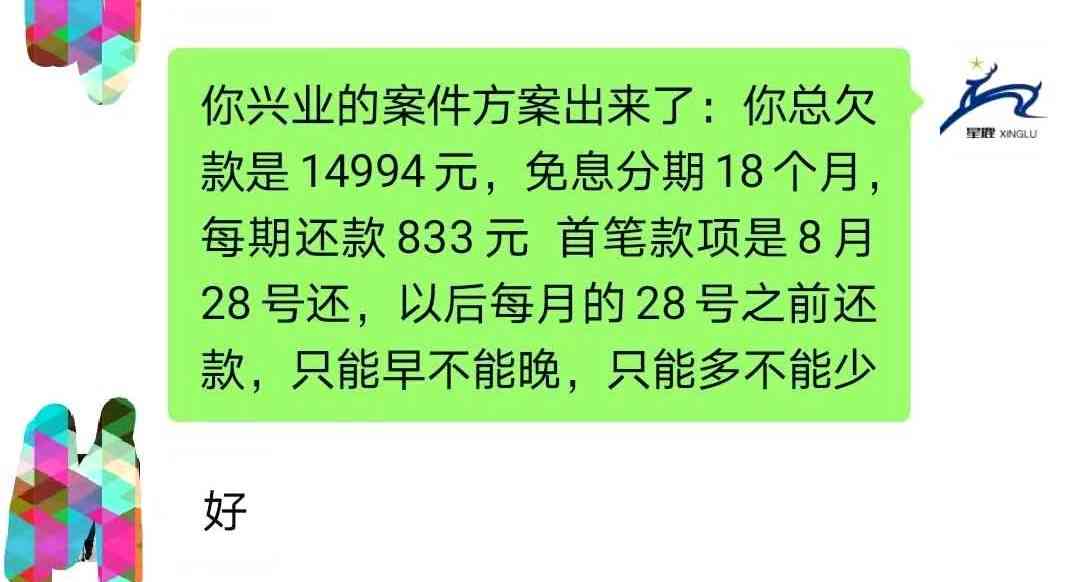 你兴业的案件方案出来了：你总欠款是 14994 元，免息分期 18 个月，每期还款 833 元  首笔款项是 8 月 28 号还，以后每月的 28 号之前还款，只能早不能晚，只能多不能少

星鹿 XINGLU

好